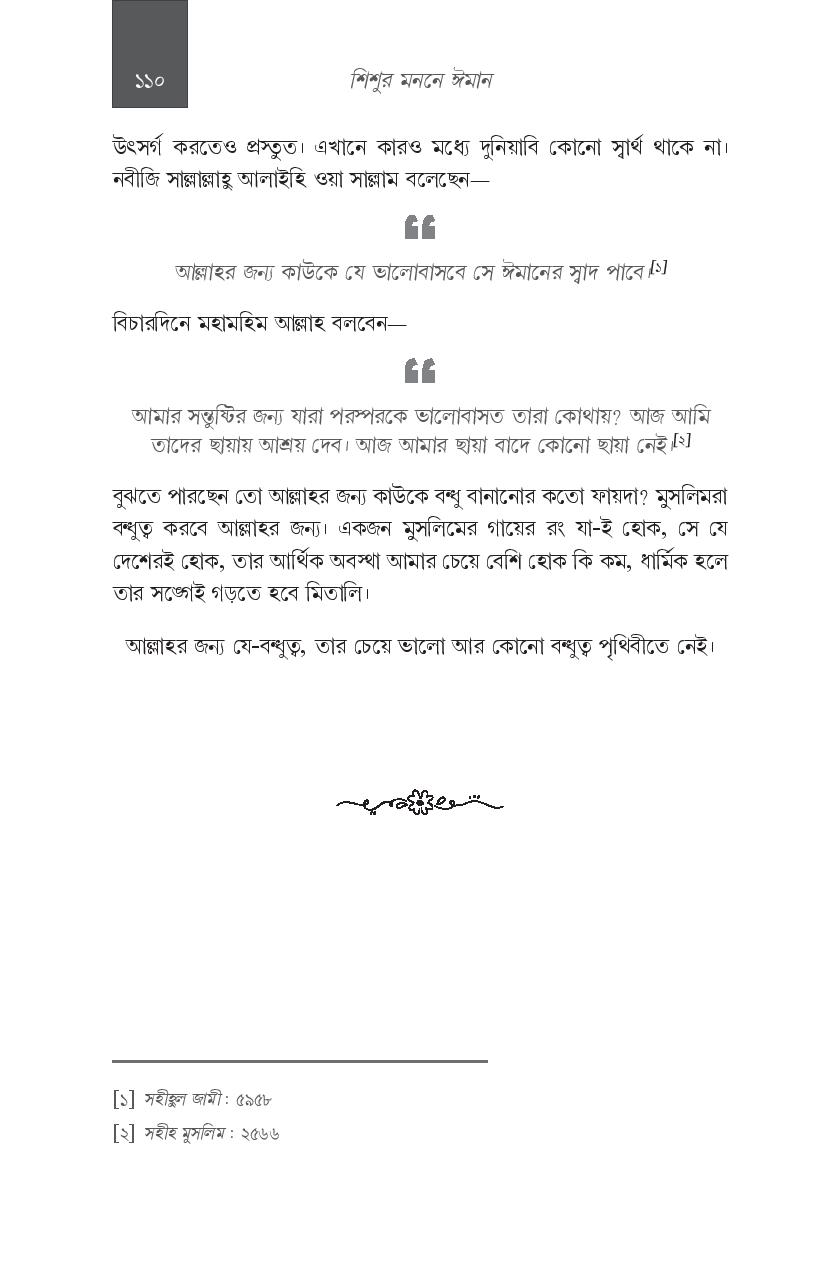 ১১০

শিশুর মননে ঈমান

উৎসর্গ করতেও প্রস্তুত। এখানে কারও মধ্যে দুনিয়াবি কোনো স্বার্থ থাকে না। নবীজি সাল্লাল্লাহু আলাইহি ওয়া সাল্লাম বলেছেন—

আল্লাহর জন্য কাউকে যে ভালোবাসবে সে ঈমানের স্বাদ পাবে।[১]

বিচারদিনে মহামহিম আল্লাহ বলবেন—

আমার সন্তুষ্টির জন্য যারা পরস্পরকে ভালোবাসত তারা কোথায়? আজ আমি তাদের ছায়ায় আশ্রয় দেব। আজ আমার ছায়া বাদে কোনো ছায়া নেই।[২]

বুঝতে পারছেন তো আল্লাহর জন্য কাউকে বন্ধু বানানোর কতো ফায়দা? মুসলিমরা বন্ধুত্ব করবে আল্লাহর জন্য। একজন মুসলিমের গায়ের রং যা-ই হোক, সে যে দেশেরই হোক, তার আর্থিক অবস্থা আমার চেয়ে বেশি হোক কি কম, ধার্মিক হলে তার সঙ্গেই গড়তে হবে মিতালি।

আল্লাহর জন্য যে-বন্ধুত্ব, তার চেয়ে ভালো আর কোনো বন্ধুত্ব পৃথিবীতে নেই।

[১] সহীহুল জামী : ৫৯৫৮
[২] সহীহ মুসলিম : ২৫৬৬